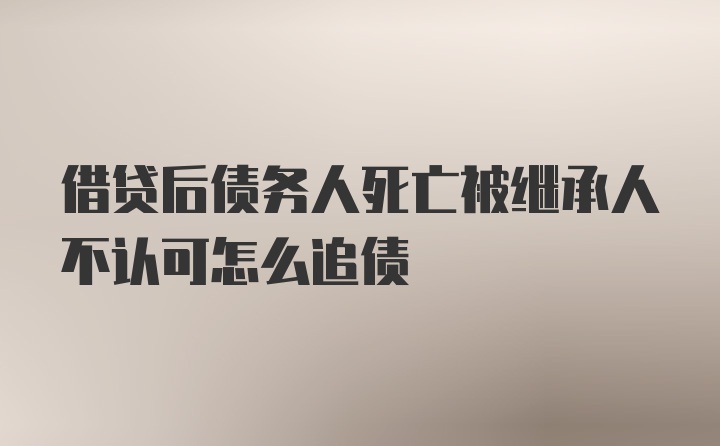 借贷后债务人死亡被继承人不认可怎么追债